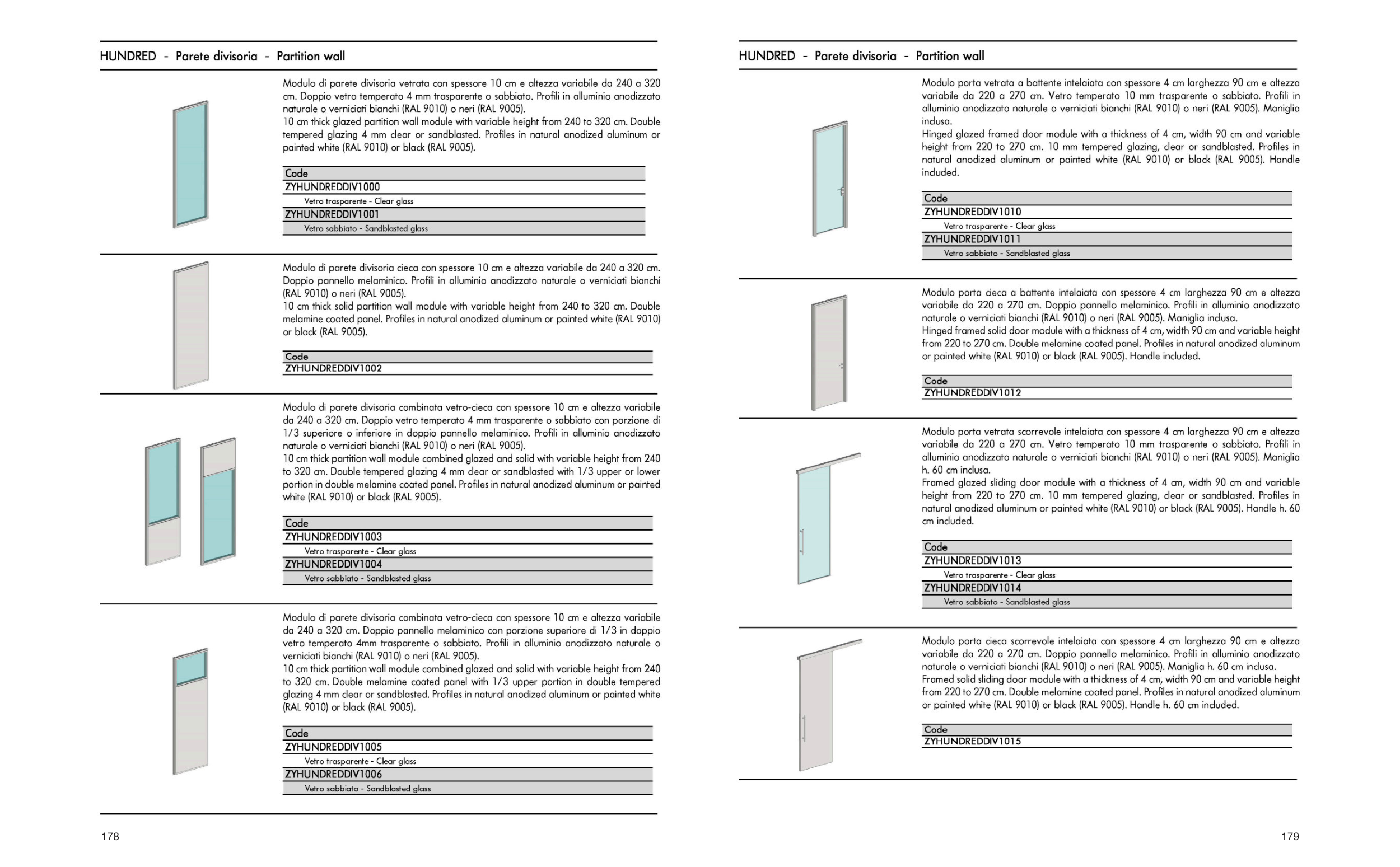 HUNDRED - Parete divisoria - Partition wall

Modulo di parete divisoria vetrata con spessore 10 cm e altezza variabile da 240 a 320 cm. Doppio vetro temperato 4 mm trasparente o sabbiato. Profili in alluminio anodizzato naturale o verniciati bianchi (RAL 9010) o neri (RAL 9005).
10 cm thick glazed partition wall module with variable height from 240 to 320 cm. Double tempered glazing 4 mm clear or sandblasted. Profiles in natural anodized aluminum or painted white (RAL 9010) or black (RAL 9005).

| Code |
|---|
| ZYHUNDREDDIV1000 |
| Vetro trasparente - Clear glass |
| ZYHUNDREDDIV1001 |
| Vetro sabbiato - Sandblasted glass |

Modulo di parete divisoria cieca con spessore 10 cm e altezza variabile da 240 a 320 cm. Doppio pannello melaminico. Profili in alluminio anodizzato naturale o verniciati bianchi (RAL 9010) o neri (RAL 9005).
10 cm thick solid partition wall module with variable height from 240 to 320 cm. Double melamine coated panel. Profiles in natural anodized aluminum or painted white (RAL 9010) or black (RAL 9005).

| Code |
|---|
| ZYHUNDREDDIV1002 |

Modulo di parete divisoria combinata vetro-cieca con spessore 10 cm e altezza variabile da 240 a 320 cm. Doppio vetro temperato 4 mm trasparente o sabbiato con porzione di 1/3 superiore o inferiore in doppio pannello melaminico. Profili in alluminio anodizzato naturale o verniciati bianchi (RAL 9010) o neri (RAL 9005).
10 cm thick partition wall module combined glazed and solid with variable height from 240 to 320 cm. Double tempered glazing 4 mm clear or sandblasted with 1/3 upper or lower portion in double melamine coated panel. Profiles in natural anodized aluminum or painted white (RAL 9010) or black (RAL 9005).

| Code |
|---|
| ZYHUNDREDDIV1003 |
| Vetro trasparente - Clear glass |
| ZYHUNDREDDIV1004 |
| Vetro sabbiato - Sandblasted glass |

Modulo di parete divisoria combinata vetro-cieca con spessore 10 cm e altezza variabile da 240 a 320 cm. Doppio pannello melaminico con porzione superiore di 1/3 in doppio vetro temperato 4mm trasparente o sabbiato. Profili in alluminio anodizzato naturale o verniciati bianchi (RAL 9010) o neri (RAL 9005).
10 cm thick partition wall module combined glazed and solid with variable height from 240 to 320 cm. Double melamine coated panel with 1/3 upper portion in double tempered glazing 4 mm clear or sandblasted. Profiles in natural anodized aluminum or painted white (RAL 9010) or black (RAL 9005).

| Code |
|---|
| ZYHUNDREDDIV1005 |
| Vetro trasparente - Clear glass |
| ZYHUNDREDDIV1006 |
| Vetro sabbiato - Sandblasted glass |

178

HUNDRED - Parete divisoria - Partition wall

Modulo porta vetrata a battente intelaiata con spessore 4 cm larghezza 90 cm e altezza variabile da 220 a 270 cm. Vetro temperato 10 mm trasparente o sabbiato. Profili in alluminio anodizzato naturale o verniciati bianchi (RAL 9010) o neri (RAL 9005). Maniglia inclusa.
Hinged glazed framed door module with a thickness of 4 cm, width 90 cm and variable height from 220 to 270 cm. 10 mm tempered glazing, clear or sandblasted. Profiles in natural anodized aluminum or painted white (RAL 9010) or black (RAL 9005). Handle included.

| Code |
|---|
| ZYHUNDREDDIV1010 |
| Vetro trasparente - Clear glass |
| ZYHUNDREDDIV1011 |
| Vetro sabbiato - Sandblasted glass |

Modulo porta cieca a battente intelaiata con spessore 4 cm larghezza 90 cm e altezza variabile da 220 a 270 cm. Doppio pannello melaminico. Profili in alluminio anodizzato naturale o verniciati bianchi (RAL 9010) o neri (RAL 9005). Maniglia inclusa.
Hinged framed solid door module with a thickness of 4 cm, width 90 cm and variable height from 220 to 270 cm. Double melamine coated panel. Profiles in natural anodized aluminum or painted white (RAL 9010) or black (RAL 9005). Handle included.

| Code |
|---|
| ZYHUNDREDDIV1012 |

Modulo porta vetrata scorrevole intelaiata con spessore 4 cm larghezza 90 cm e altezza variabile da 220 a 270 cm. Vetro temperato 10 mm trasparente o sabbiato. Profili in alluminio anodizzato naturale o verniciati bianchi (RAL 9010) o neri (RAL 9005). Maniglia h. 60 cm inclusa.
Framed glazed sliding door module with a thickness of 4 cm, width 90 cm and variable height from 220 to 270 cm. 10 mm tempered glazing, clear or sandblasted. Profiles in natural anodized aluminum or painted white (RAL 9010) or black (RAL 9005). Handle h. 60 cm included.

| Code |
|---|
| ZYHUNDREDDIV1013 |
| Vetro trasparente - Clear glass |
| ZYHUNDREDDIV1014 |
| Vetro sabbiato - Sandblasted glass |

Modulo porta cieca scorrevole intelaiata con spessore 4 cm larghezza 90 cm e altezza variabile da 220 a 270 cm. Doppio pannello melaminico. Profili in alluminio anodizzato naturale o verniciati bianchi (RAL 9010) o neri (RAL 9005). Maniglia h. 60 cm inclusa.
Framed solid sliding door module with a thickness of 4 cm, width 90 cm and variable height from 220 to 270 cm. Double melamine coated panel. Profiles in natural anodized aluminum or painted white (RAL 9010) or black (RAL 9005). Handle h. 60 cm included.

| Code |
|---|
| ZYHUNDREDDIV1015 |

179